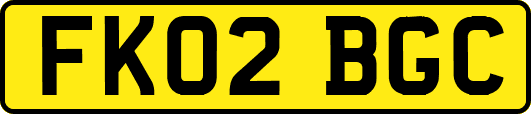 FK02 BGC